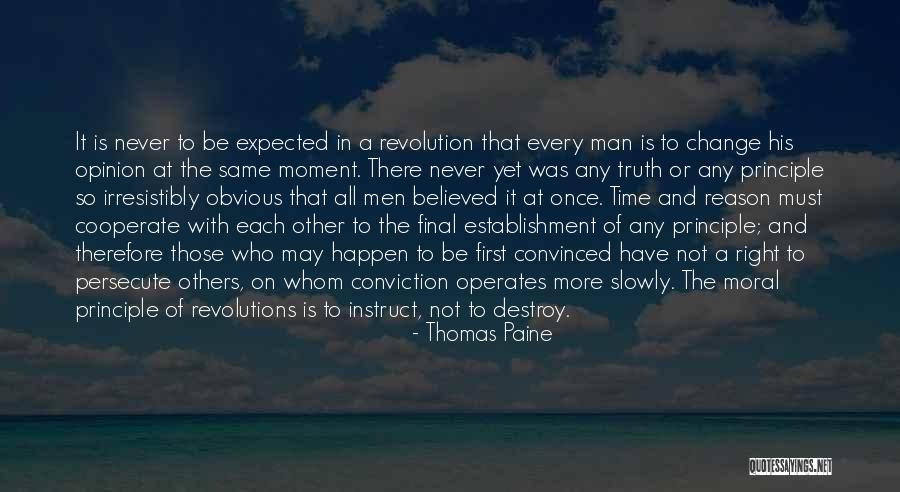 It is never to be expected in a revolution that every man is to change his opinion at the same moment. There never yet was any truth or any principle so irresistibly obvious that all men believed it at once. Time and reason must cooperate with each other to the final establishment of any principle; and therefore those who may happen to be first convinced have not a right to persecute others, on whom conviction operates more slowly. The moral principle of revolutions is to instruct, not to destroy.

- Thomas Paine

QUOTESSAYINGS.NET